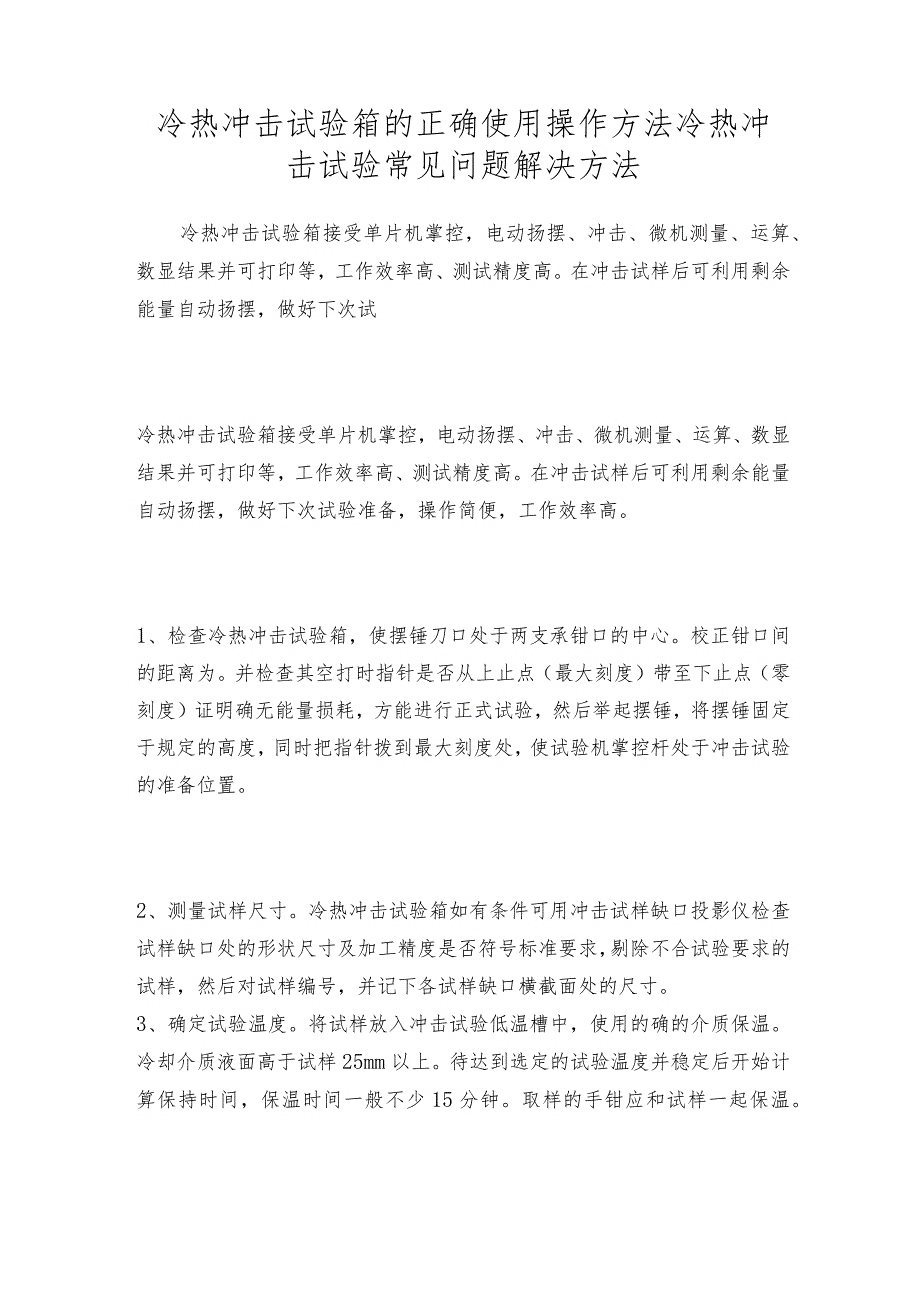 冷热冲击试验箱的正确使用操作方法冷热冲击试验常见问题解决方法

冷热冲击试验箱接受单片机掌控，电动扬摆、冲击、微机测量、运算、数显结果并可打印等，工作效率高、测试精度高。在冲击试样后可利用剩余能量自动扬摆，做好下次试

冷热冲击试验箱接受单片机掌控，电动扬摆、冲击、微机测量、运算、数显结果并可打印等，工作效率高、测试精度高。在冲击试样后可利用剩余能量自动扬摆，做好下次试验准备，操作简便，工作效率高。

1、检查冷热冲击试验箱，使摆锤刀口处于两支承钳口的中心。校正钳口间的距离为。并检查其空打时指针是否从上止点（最大刻度）带至下止点（零刻度）证明确无能量损耗，方能进行正式试验，然后举起摆锤，将摆锤固定于规定的高度，同时把指针拨到最大刻度处，使试验机掌控杆处于冲击试验的准备位置。

2、测量试样尺寸。冷热冲击试验箱如有条件可用冲击试样缺口投影仪检查试样缺口处的形状尺寸及加工精度是否符号标准要求，剔除不合试验要求的试样，然后对试样编号，并记下各试样缺口横截面处的尺寸。
3、确定试验温度。将试样放入冲击试验低温槽中，使用的确的介质保温。冷却介质液面高于试样25mm以上。待达到选定的试验温度并稳定后开始计算保持时间，保温时间一般不少15分钟。取样的手钳应和试样一起保温。